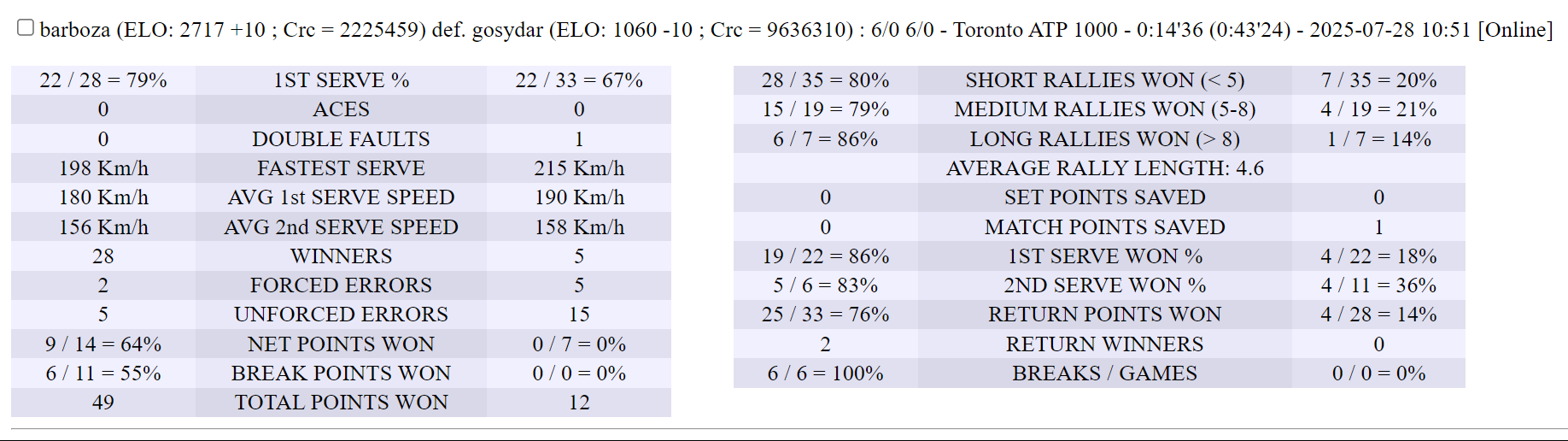 barboza (ELO: 2717 +10 ; Crc = 2225459) def. gosydar (ELO: 1060 -10 ; Crc = 9636310) : 6/0 6/0 - Toronto ATP 1000 - 0:14'36 (0:43'24) - 2025-07-28 10:51 [Online]

| 22 / 28 = 79% | 1ST SERVE % | 22 / 33 = 67% |
|---|---|---|
| 0 | ACES | 0 |
| 0 | DOUBLE FAULTS | 1 |
| 198 Km/h | FASTEST SERVE | 215 Km/h |
| 180 Km/h | AVG 1st SERVE SPEED | 190 Km/h |
| 156 Km/h | AVG 2nd SERVE SPEED | 158 Km/h |
| 28 | WINNERS | 5 |
| 2 | FORCED ERRORS | 5 |
| 5 | UNFORCED ERRORS | 15 |
| 9 / 14 = 64% | NET POINTS WON | 0 / 7 = 0% |
| 6 / 11 = 55% | BREAK POINTS WON | 0 / 0 = 0% |
| 49 | TOTAL POINTS WON | 12 |

| 28 / 35 = 80% | SHORT RALLIES WON (< 5) | 7 / 35 = 20% |
|---|---|---|
| 15 / 19 = 79% | MEDIUM RALLIES WON (5-8) | 4 / 19 = 21% |
| 6 / 7 = 86% | LONG RALLIES WON (> 8) | 1 / 7 = 14% |
| | AVERAGE RALLY LENGTH: 4.6 | |
| 0 | SET POINTS SAVED | 0 |
| 0 | MATCH POINTS SAVED | 1 |
| 19 / 22 = 86% | 1ST SERVE WON % | 4 / 22 = 18% |
| 5 / 6 = 83% | 2ND SERVE WON % | 4 / 11 = 36% |
| 25 / 33 = 76% | RETURN POINTS WON | 4 / 28 = 14% |
| 2 | RETURN WINNERS | 0 |
| 6 / 6 = 100% | BREAKS / GAMES | 0 / 0 = 0% |